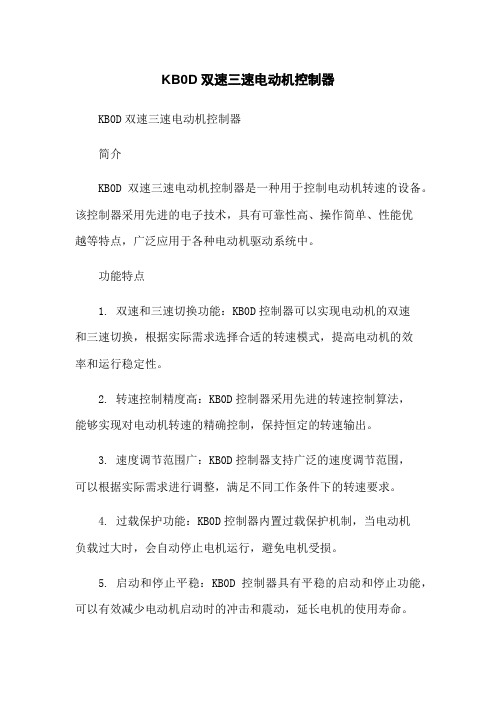 KB0D 双速三速电动机控制器

KB0D 双速三速电动机控制器

简介

KB0D 双速三速电动机控制器是一种用于控制电动机转速的设备。该控制器采用先进的电子技术，具有可靠性高、操作简单、性能优越等特点，广泛应用于各种电动机驱动系统中。

功能特点

1. 双速和三速切换功能：KB0D 控制器可以实现电动机的双速和三速切换，根据实际需求选择合适的转速模式，提高电动机的效率和运行稳定性。

2. 转速控制精度高：KB0D 控制器采用先进的转速控制算法，能够实现对电动机转速的精确控制，保持恒定的转速输出。

3. 速度调节范围广：KB0D 控制器支持广泛的速度调节范围，可以根据实际需求进行调整，满足不同工作条件下的转速要求。

4. 过载保护功能：KB0D 控制器内置过载保护机制，当电动机负载过大时，会自动停止电机运行，避免电机受损。

5. 启动和停止平稳：KB0D 控制器具有平稳的启动和停止功能，可以有效减少电动机启动时的冲击和震动，延长电机的使用寿命。